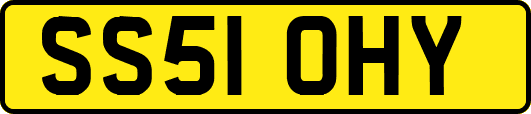 SS51 OHY